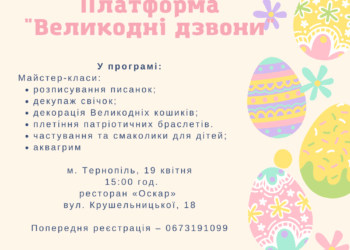 Платформа "Великодні дзвони"

У програмі:
Майстер-класи:
- розписування писанок;
- декупаж свічок;
- декорація Великодніх кошиків;
- плетіння патріотичних браслетів.
- частування та смаколики для дітей;
- аквагрим

м. Тернопіль, 19 квітня
15:00 год.
ресторан «Оскар»
вул. Крушельницької, 18

Попередня реєстрація – 0673191099